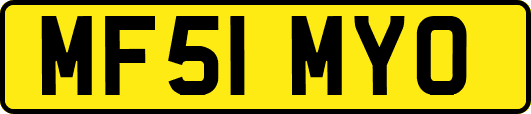 MF51 MYO